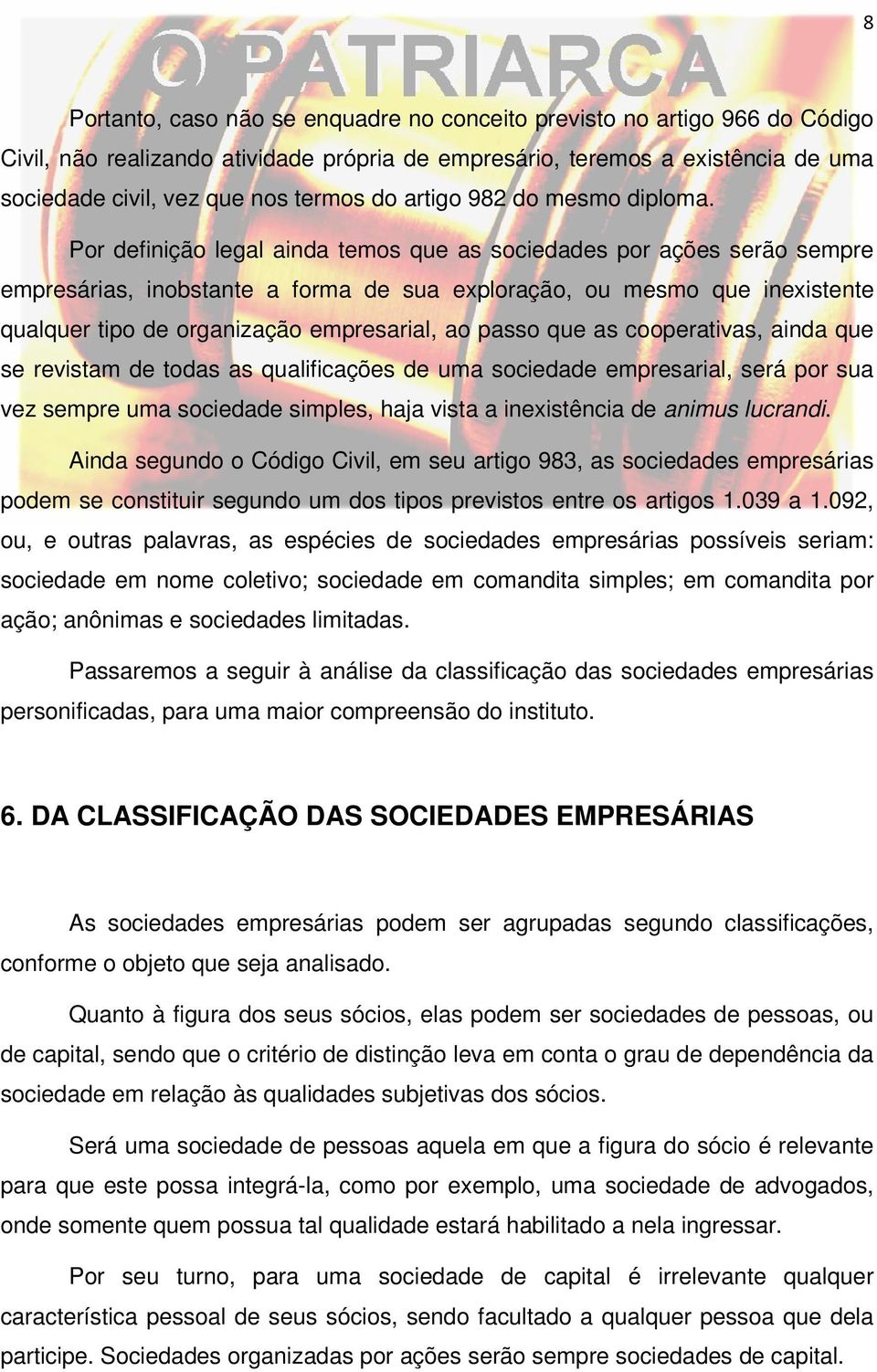 8

O PATRIARCA

Portanto, caso não se enquadre no conceito previsto no artigo 966 do Código Civil, não realizando atividade própria de empresário, teremos a existência de uma sociedade civil, vez que nos termos do artigo 982 do mesmo diploma.

Por definição legal ainda temos que as sociedades por ações serão sempre empresárias, inobstante a forma de sua exploração, ou mesmo que inexistente qualquer tipo de organização empresarial, ao passo que as cooperativas, ainda que se revistam de todas as qualificações de uma sociedade empresarial, será por sua vez sempre uma sociedade simples, haja vista a inexistência de animus lucrandi.

Ainda segundo o Código Civil, em seu artigo 983, as sociedades empresárias podem se constituir segundo um dos tipos previstos entre os artigos 1.039 a 1.092, ou, e outras palavras, as espécies de sociedades empresárias possíveis seriam: sociedade em nome coletivo; sociedade em comandita simples; em comandita por ação; anônimas e sociedades limitadas.

Passaremos a seguir à análise da classificação das sociedades empresárias personificadas, para uma maior compreensão do instituto.

6. DA CLASSIFICAÇÃO DAS SOCIEDADES EMPRESÁRIAS

As sociedades empresárias podem ser agrupadas segundo classificações, conforme o objeto que seja analisado.

Quanto à figura dos seus sócios, elas podem ser sociedades de pessoas, ou de capital, sendo que o critério de distinção leva em conta o grau de dependência da sociedade em relação às qualidades subjetivas dos sócios.

Será uma sociedade de pessoas aquela em que a figura do sócio é relevante para que este possa integrá-la, como por exemplo, uma sociedade de advogados, onde somente quem possua tal qualidade estará habilitado a nela ingressar.

Por seu turno, para uma sociedade de capital é irrelevante qualquer característica pessoal de seus sócios, sendo facultado a qualquer pessoa que dela participe. Sociedades organizadas por ações serão sempre sociedades de capital.